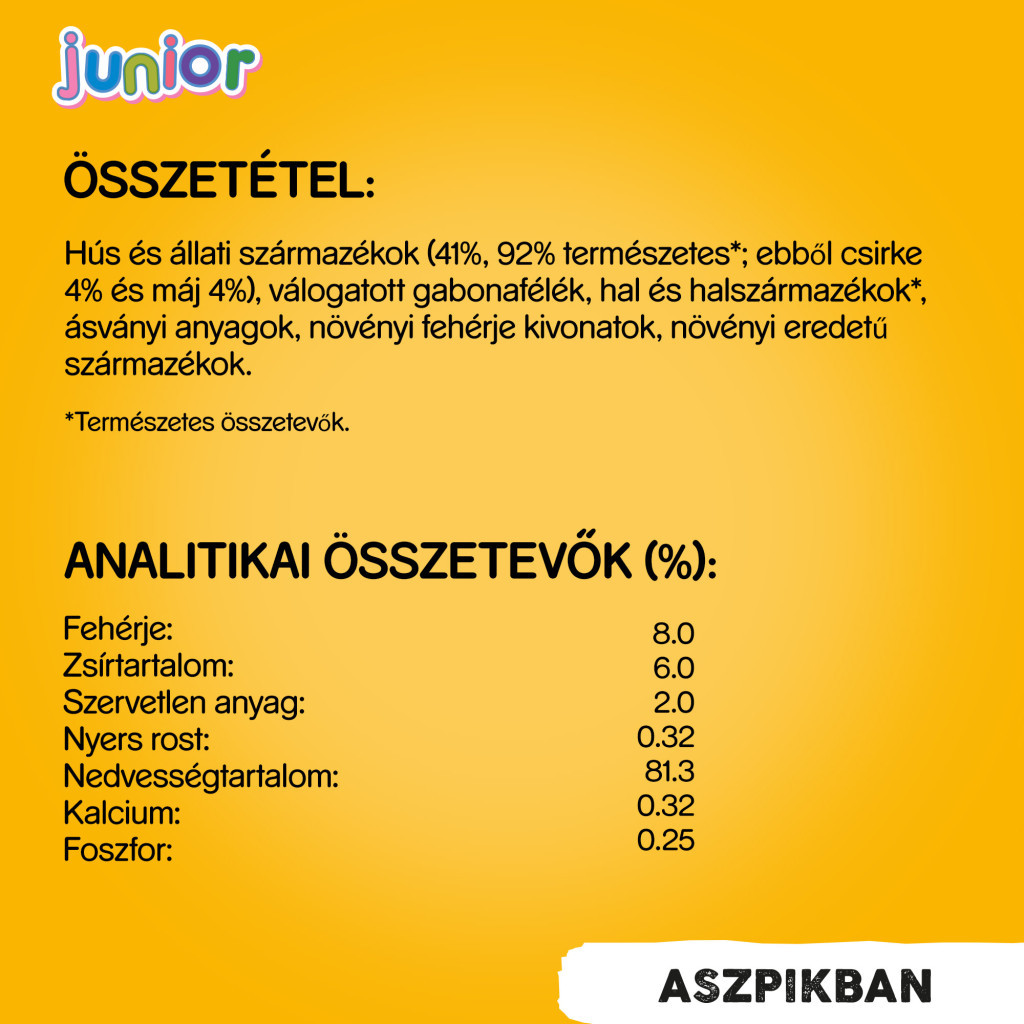 junior

ÖSSZETÉTEL:

Hús és állati származékok (41%, 92% természetes*; ebből csirke 4% és máj 4%), válogatott gabonafélék, hal és halszármazékok*, ásványi anyagok, növényi fehérje kivonatok, növényi eredetű származékok.

*Természetes összetevők.

ANALITIKAI ÖSSZETEVŐK (%):

Fehérje: 8.0
Zsírtartalom: 6.0
Szervetlen anyag: 2.0
Nyers rost: 0.32
Nedvességtartalom: 81.3
Kalcium: 0.32
Foszfor: 0.25

ASZPIKBAN